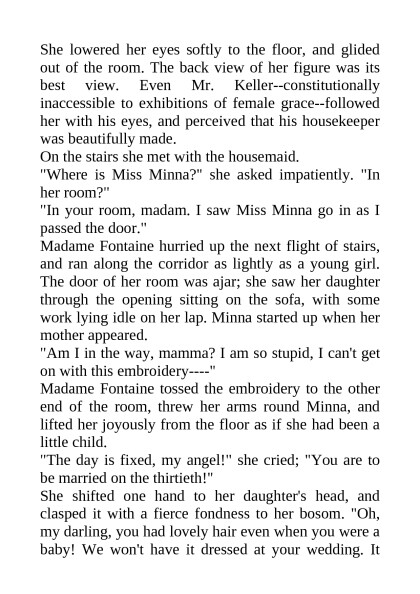 She lowered her eyes softly to the floor, and glided out of the room. The back view of her figure was its best view. Even Mr. Keller--constitutionally inaccessible to exhibitions of female grace--followed her with his eyes, and perceived that his housekeeper was beautifully made.
On the stairs she met with the housemaid.
"Where is Miss Minna?" she asked impatiently. "In her room?"
"In your room, madam. I saw Miss Minna go in as I passed the door."
Madame Fontaine hurried up the next flight of stairs, and ran along the corridor as lightly as a young girl. The door of her room was ajar; she saw her daughter through the opening sitting on the sofa, with some work lying idle on her lap. Minna started up when her mother appeared.
"Am I in the way, mamma? I am so stupid, I can't get on with this embroidery----"
Madame Fontaine tossed the embroidery to the other end of the room, threw her arms round Minna, and lifted her joyously from the floor as if she had been a little child.
"The day is fixed, my angel!" she cried; "You are to be married on the thirtieth!"
She shifted one hand to her daughter's head, and clasped it with a fierce fondness to her bosom. "Oh, my darling, you had lovely hair even when you were a baby! We won't have it dressed at your wedding. It